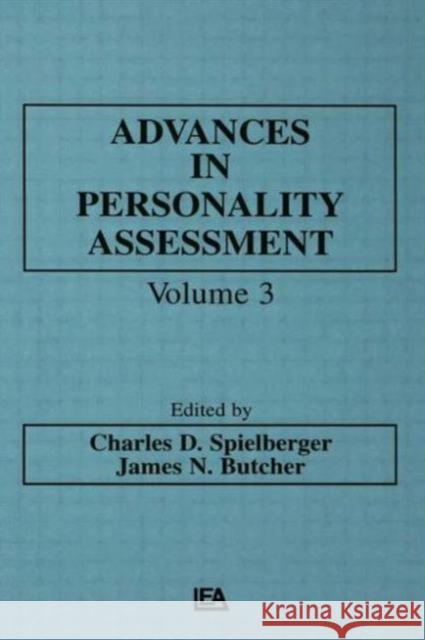 ADVANCES IN PERSONALITY ASSESSMENT

Volume 3

Edited by

Charles D. Spielberger
James N. Butcher

LEA